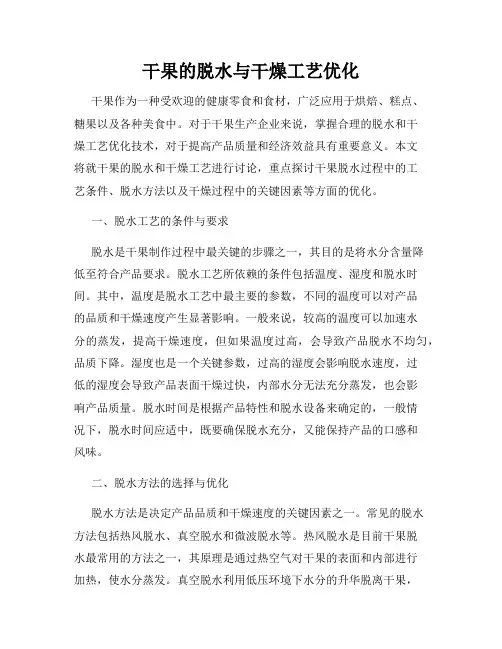 干果的脱水与干燥工艺优化

干果作为一种受欢迎的健康零食和食材，广泛应用于烘焙、糕点、糖果以及各种美食中。对于干果生产企业来说，掌握合理的脱水和干燥工艺优化技术，对于提高产品质量和经济效益具有重要意义。本文将就干果的脱水和干燥工艺进行讨论，重点探讨干果脱水过程中的工艺条件、脱水方法以及干燥过程中的关键因素等方面的优化。

一、脱水工艺的条件与要求

脱水是干果制作过程中最关键的步骤之一，其目的是将水分含量降低至符合产品要求。脱水工艺所依赖的条件包括温度、湿度和脱水时间。其中，温度是脱水工艺中最主要的参数，不同的温度可以对产品的品质和干燥速度产生显著影响。一般来说，较高的温度可以加速水分的蒸发，提高干燥速度，但如果温度过高，会导致产品脱水不均匀，品质下降。湿度也是一个关键参数，过高的湿度会影响脱水速度，过低的湿度会导致产品表面干燥过快，内部水分无法充分蒸发，也会影响产品质量。脱水时间是根据产品特性和脱水设备来确定的，一般情况下，脱水时间应适中，既要确保脱水充分，又能保持产品的口感和风味。

二、脱水方法的选择与优化

脱水方法是决定产品品质和干燥速度的关键因素之一。常见的脱水方法包括热风脱水、真空脱水和微波脱水等。热风脱水是目前干果脱水最常用的方法之一，其原理是通过热空气对干果的表面和内部进行加热，使水分蒸发。真空脱水利用低压环境下水分的升华脱离干果，